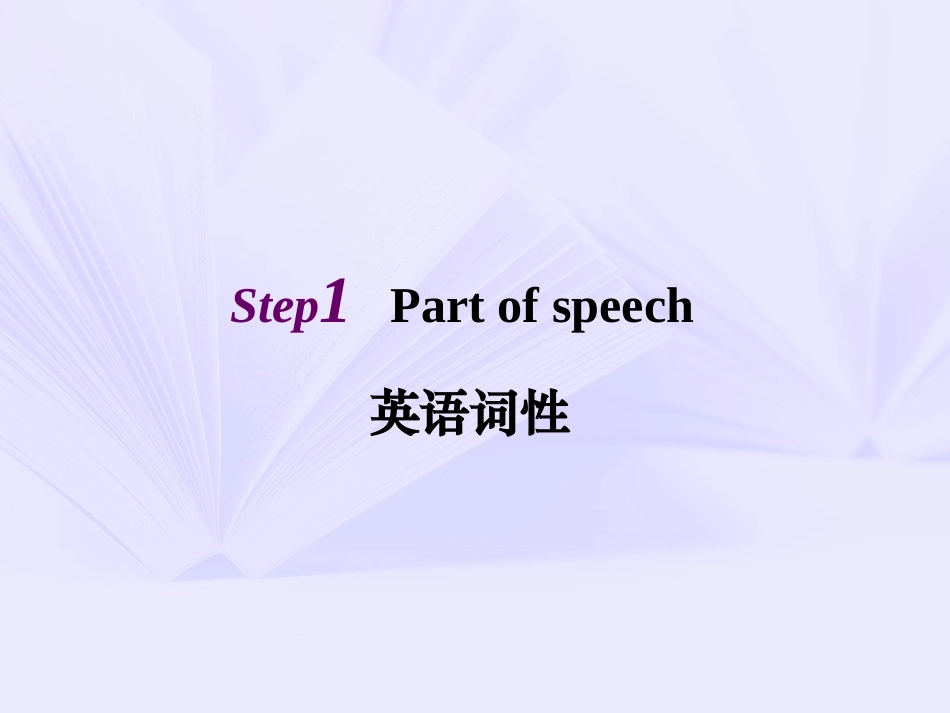 Step1 Part of speech

英语词性